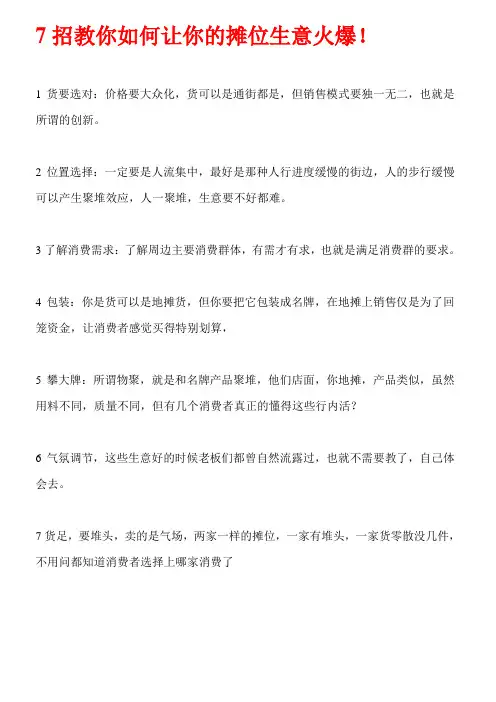 7 招教你如何让你的摊位生意火爆！

1 货要选对：价格要大众化，货可以是通街都是，但销售模式要独一无二，也就是所谓的创新。

2 位置选择：一定要是人流集中，最好是那种人行进度缓慢的街边，人的步行缓慢可以产生聚堆效应，人一聚堆，生意要不好都难。

3 了解消费需求：了解周边主要消费群体，有需才有求，也就是满足消费群的要求。

4 包装：你是货可以是地摊货，但你要把它包装成名牌，在地摊上销售仅是为了回笼资金，让消费者感觉买得特别划算，

5 攀大牌：所谓物聚，就是和名牌产品聚堆，他们店面，你地摊，产品类似，虽然用料不同，质量不同，但有几个消费者真正的懂得这些行内活？

6 气氛调节，这些生意好的时候老板们都曾自然流露过，也就不需要教了，自己体会去。

7 货足，要堆头，卖的是气场，两家一样的摊位，一家有堆头，一家货零散没几件，不用问都知道消费者选择上哪家消费了